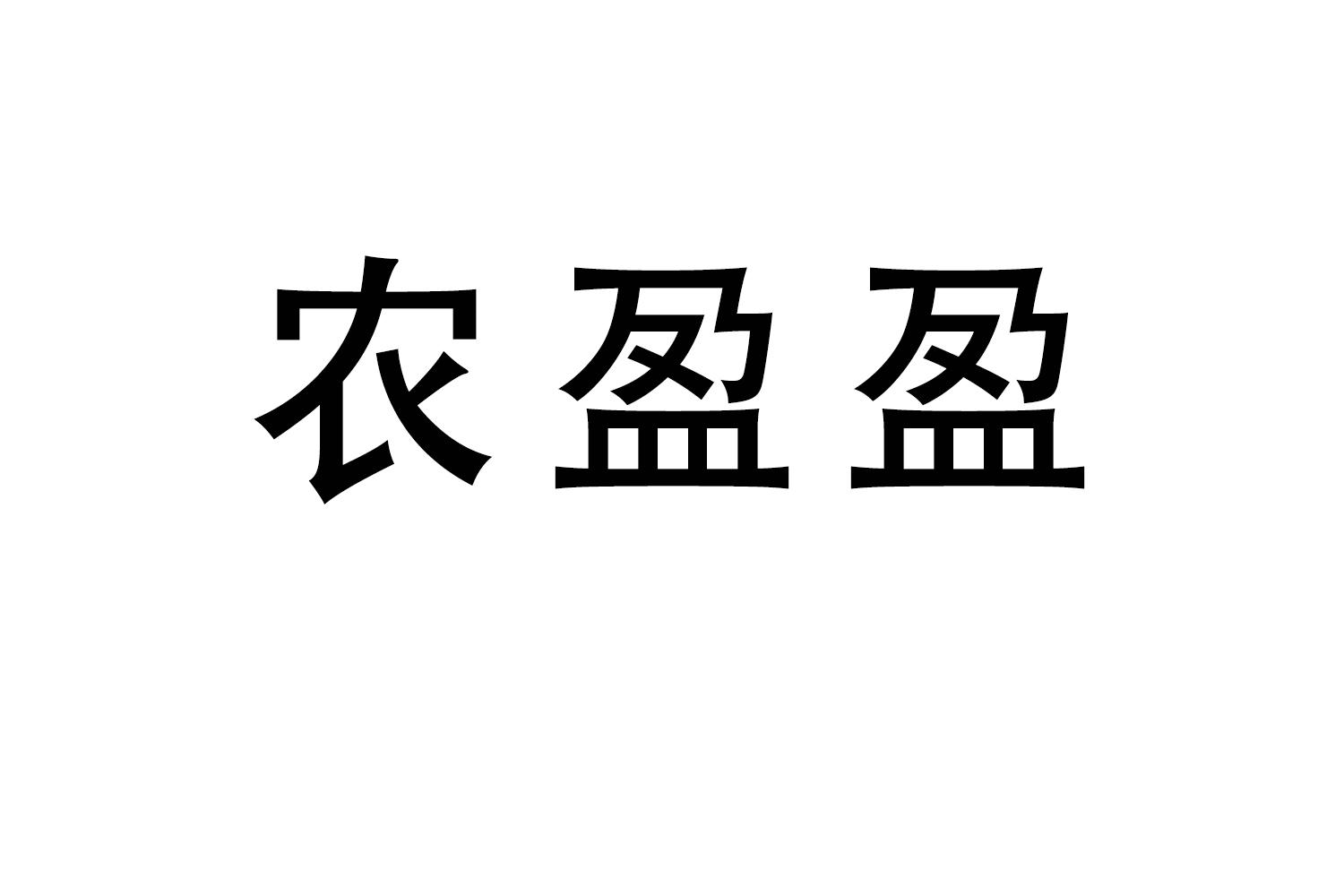 农盈盈